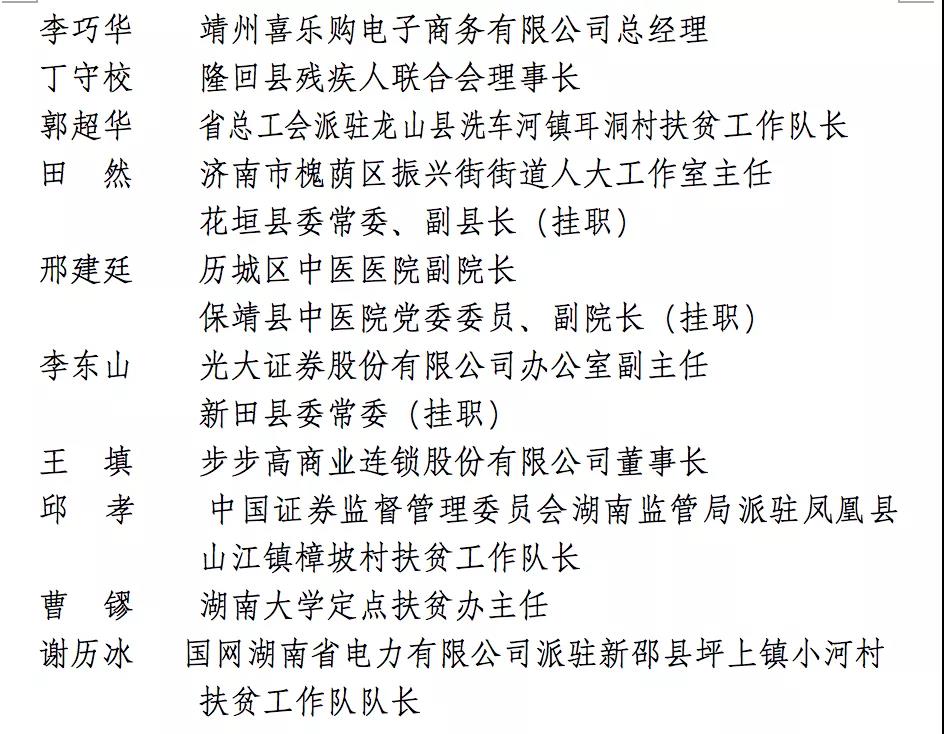 李巧华 靖州喜乐购电子商务有限公司总经理
丁守校 隆回县残疾人联合会理事长
郭超华 省总工会派驻龙山县洗车河镇耳洞村扶贫工作队长
田 然 济南市槐荫区振兴街街道人大工作室主任
花垣县委常委、副县长（挂职）
邢建廷 历城区中医医院副院长
保靖县中医院党委委员、副院长（挂职）
李东山 光大证券股份有限公司办公室副主任
新田县委常委（挂职）
王 填 步步高商业连锁股份有限公司董事长
邱 孝 中国证券监督管理委员会湖南监管局派驻凤凰县山江镇樟坡村扶贫工作队长
曹 镠 湖南大学定点扶贫办主任
谢历冰 国网湖南省电力有限公司派驻新邵县坪上镇小河村扶贫工作队队长